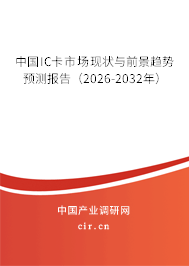 中国IC卡市场现状与前景趋势预测报告（2026-2032年）

中国产业调研网

cir.cn